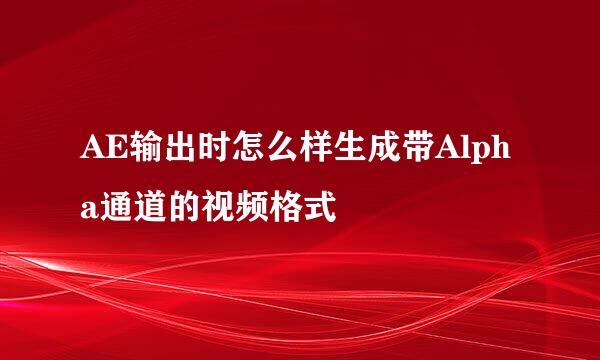 AE输出时怎么样生成带Alpha通道的视频格式